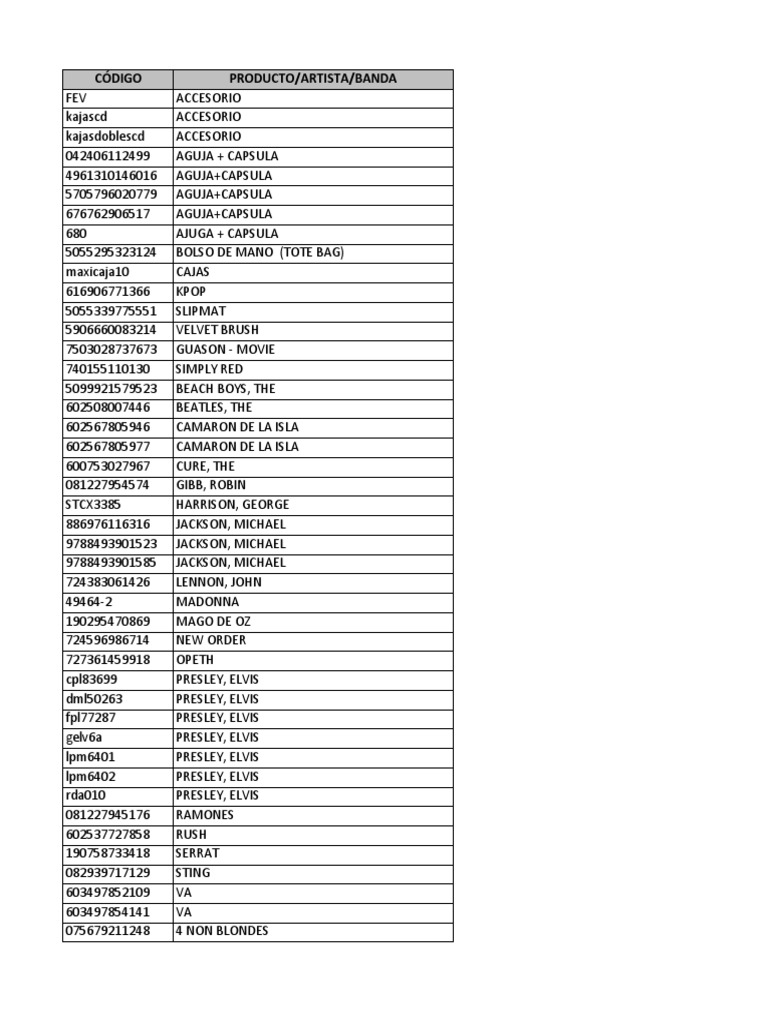 | CÓDIGO | PRODUCTO/ARTISTA/BANDA |
|---|---|
| FEV | ACCESORIO |
| kajascd | ACCESORIO |
| kajasdoblescd | ACCESORIO |
| 042406112499 | AGUJA + CAPSULA |
| 4961310146016 | AGUJA+CAPSULA |
| 5705796020779 | AGUJA+CAPSULA |
| 676762906517 | AGUJA+CAPSULA |
| 680 | AJUGA + CAPSULA |
| 5055295323124 | BOLSO DE MANO (TOTE BAG) |
| maxicaja10 | CAJAS |
| 616906771366 | KPOP |
| 5055339775551 | SLIPMAT |
| 5906660083214 | VELVET BRUSH |
| 7503028737673 | GUASON - MOVIE |
| 740155110130 | SIMPLY RED |
| 5099921579523 | BEACH BOYS, THE |
| 602508007446 | BEATLES, THE |
| 602567805946 | CAMARON DE LA ISLA |
| 602567805977 | CAMARON DE LA ISLA |
| 600753027967 | CURE, THE |
| 081227954574 | GIBB, ROBIN |
| STCX3385 | HARRISON, GEORGE |
| 886976116316 | JACKSON, MICHAEL |
| 9788493901523 | JACKSON, MICHAEL |
| 9788493901585 | JACKSON, MICHAEL |
| 724383061426 | LENNON, JOHN |
| 49464-2 | MADONNA |
| 190295470869 | MAGO DE OZ |
| 724596986714 | NEW ORDER |
| 727361459918 | OPETH |
| cpl83699 | PRESLEY, ELVIS |
| dml50263 | PRESLEY, ELVIS |
| fpl77287 | PRESLEY, ELVIS |
| gelv6a | PRESLEY, ELVIS |
| lpm6401 | PRESLEY, ELVIS |
| lpm6402 | PRESLEY, ELVIS |
| rda010 | PRESLEY, ELVIS |
| 081227945176 | RAMONES |
| 602537727858 | RUSH |
| 190758733418 | SERRAT |
| 082939717129 | STING |
| 603497852109 | VA |
| 603497854141 | VA |
| 075679211248 | 4 NON BLONDES |